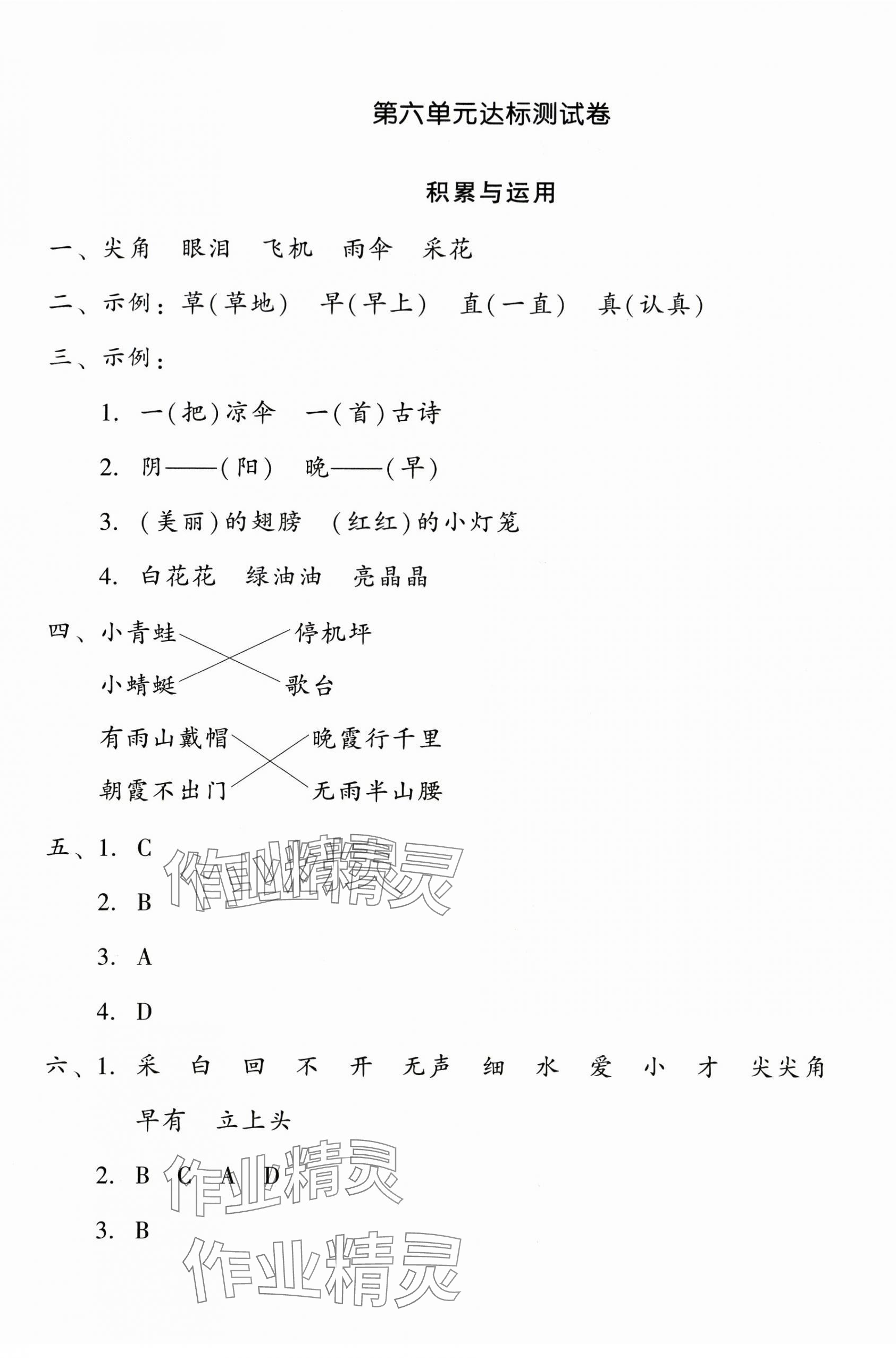 第六单元达标测试卷

积累与运用

一、尖角　眼泪　飞机　雨伞　采花

二、示例：草(草地)　早(早上)　直(一直)　真(认真)

三、示例：

1. 一(把)凉伞　一(首)古诗

2. 阴——(阳)　晚——(早)

3. (美丽)的翅膀　(红红)的小灯笼

4. 白花花　绿油油　亮晶晶

四、小青蛙　停机坪

小蜻蜓　歌台

有雨山戴帽　晚霞行千里

朝霞不出门　无雨半山腰

五、1. C

2. B

3. A

4. D

六、1. 采　白　回　不　开　无声　细　水　爱　小　才　尖尖角　早有　立上头

2. B　C　A　D

3. B

作业精灵

作业精灵

作业精灵